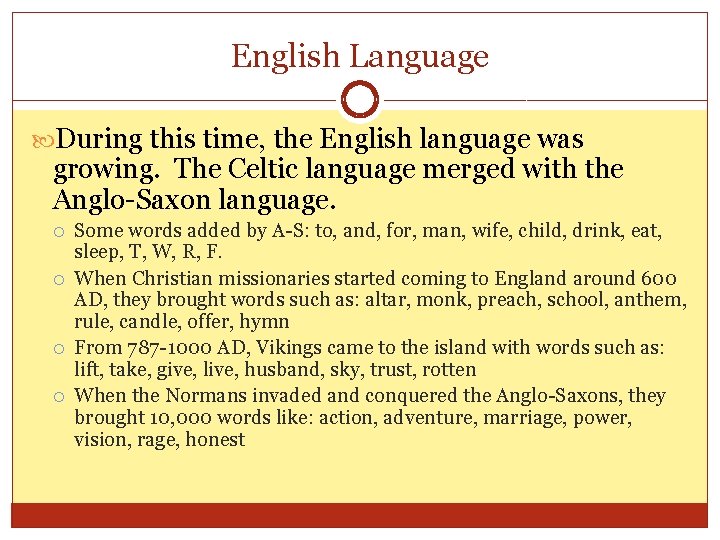 English Language

During this time, the English language was growing. The Celtic language merged with the Anglo-Saxon language.

Some words added by A-S: to, and, for, man, wife, child, drink, eat, sleep, T, W, R, F.

When Christian missionaries started coming to England around 600 AD, they brought words such as: altar, monk, preach, school, anthem, rule, candle, offer, hymn

From 787-1000 AD, Vikings came to the island with words such as: lift, take, give, live, husband, sky, trust, rotten

When the Normans invaded and conquered the Anglo-Saxons, they brought 10,000 words like: action, adventure, marriage, power, vision, rage, honest